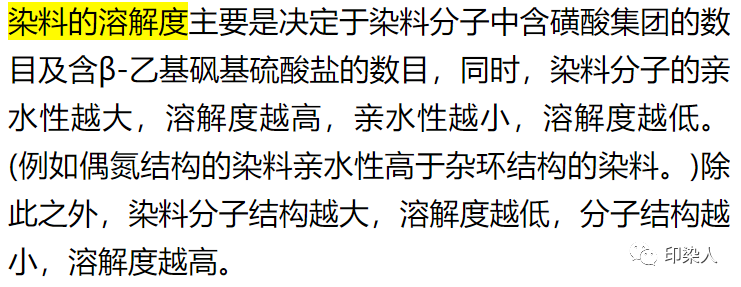 染料的溶解度主要是决定于染料分子中含磺酸集团的数目及含β-乙基砜基硫酸盐的数目，同时，染料分子的亲水性越大，溶解度越高，亲水性越小，溶解度越低。(例如偶氮结构的染料亲水性高于杂环结构的染料。)除此之外，染料分子结构越大，溶解度越低，分子结构越小，溶解度越高。

印染人